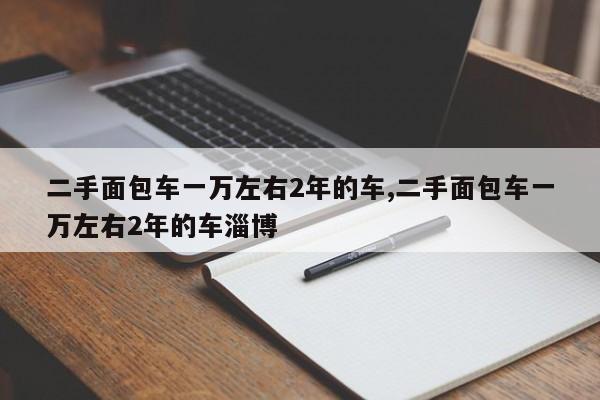 二手面包车一万左右2年的车,二手面包车一万左右2年的车淄博